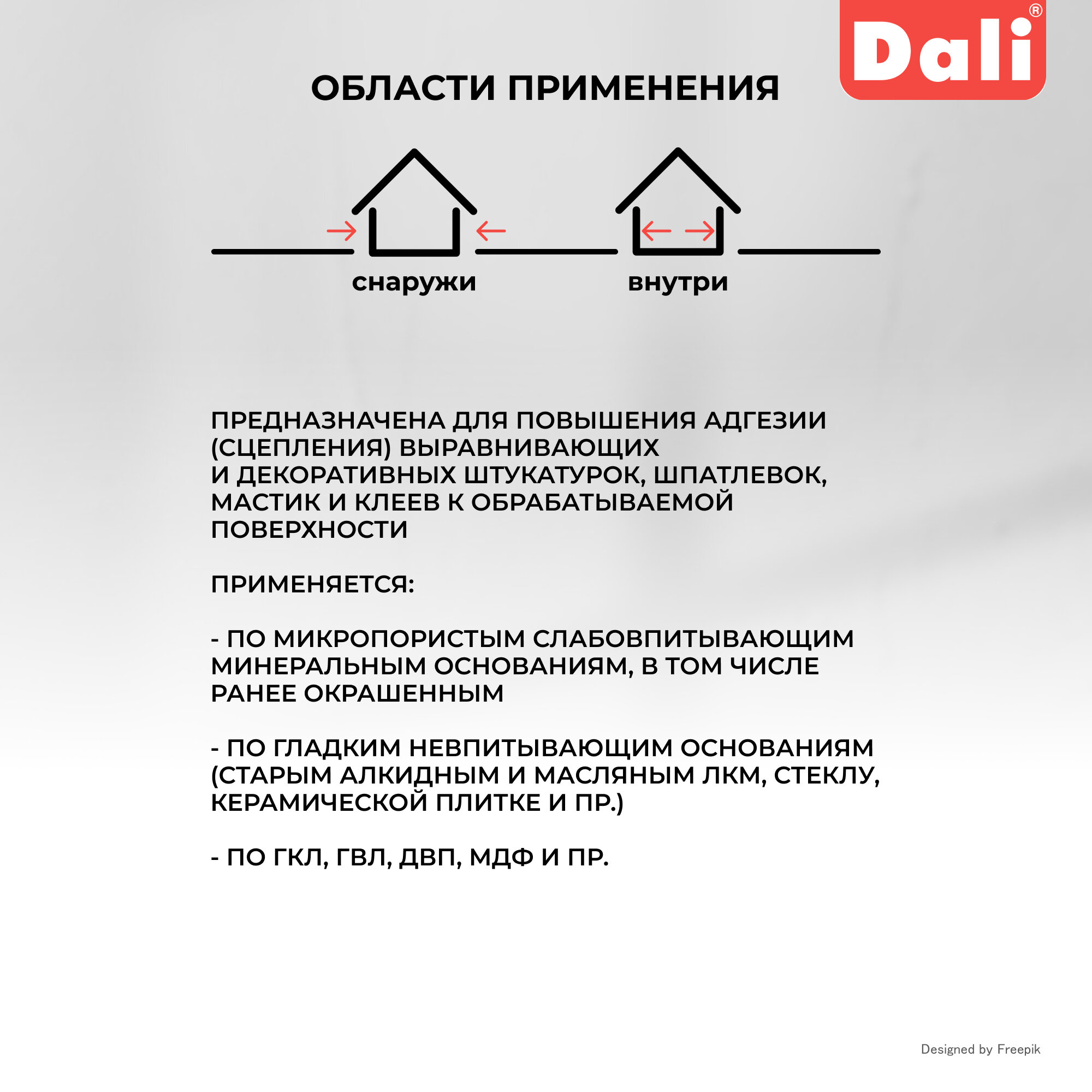 Dali®

ОБЛАСТИ ПРИМЕНЕНИЯ

снаружи

внутри

ПРЕДНАЗНАЧЕНА ДЛЯ ПОВЫШЕНИЯ АДГЕЗИИ (СЦЕПЛЕНИЯ) ВЫРАВНИВАЮЩИХ И ДЕКОРАТИВНЫХ ШТУКАТУРОК, ШПАТЛЕВОК, МАСТИК И КЛЕЕВ К ОБРАБАТЫВАЕМОЙ ПОВЕРХНОСТИ

ПРИМЕНЯЕТСЯ:

- ПО МИКРОПОРИСТЫМ СЛАБОВПИТЫВАЮЩИМ МИНЕРАЛЬНЫМ ОСНОВАНИЯМ, В ТОМ ЧИСЛЕ РАНЕЕ ОКРАШЕННЫМ

- ПО ГЛАДКИМ НЕВПИТЫВАЮЩИМ ОСНОВАНИЯМ (СТАРЫМ АЛКИДНЫМ И МАСЛЯНЫМ ЛКМ, СТЕКЛУ, КЕРАМИЧЕСКОЙ ПЛИТКЕ И ПР.)

- ПО ГКЛ, ГВЛ, ДВП, МДФ И ПР.

Designed by Freepik